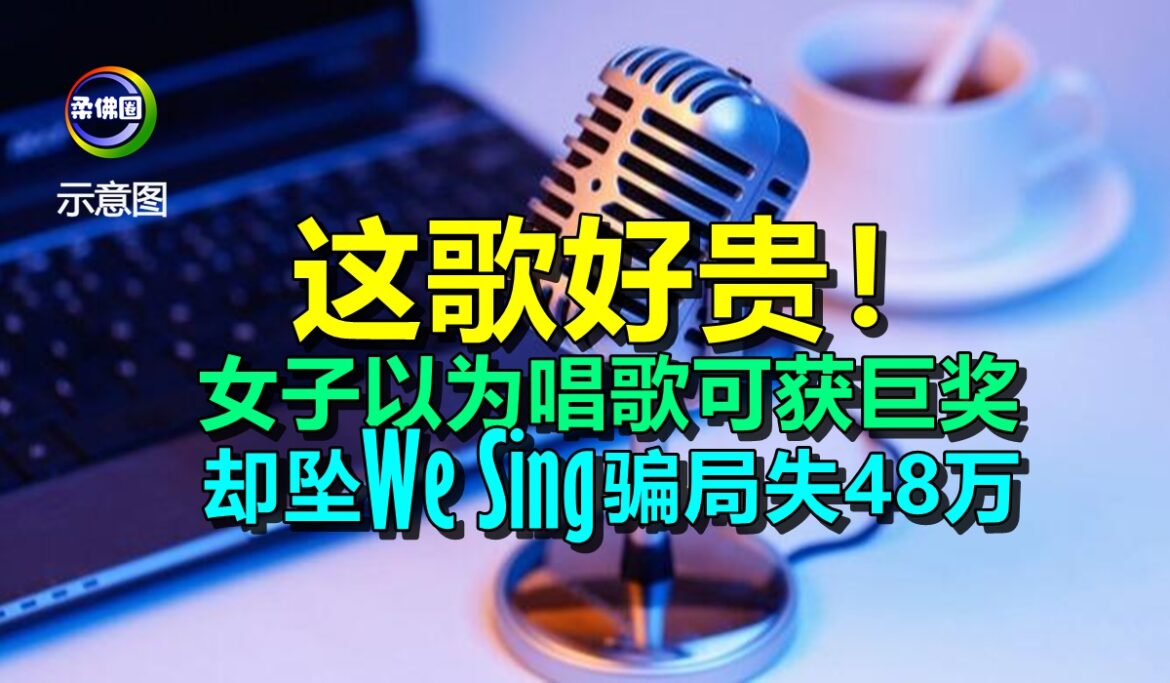 柔佛圈

示意图

这歌好贵！

女子以为唱歌可获巨奖

却坠We Sing骗局失48万